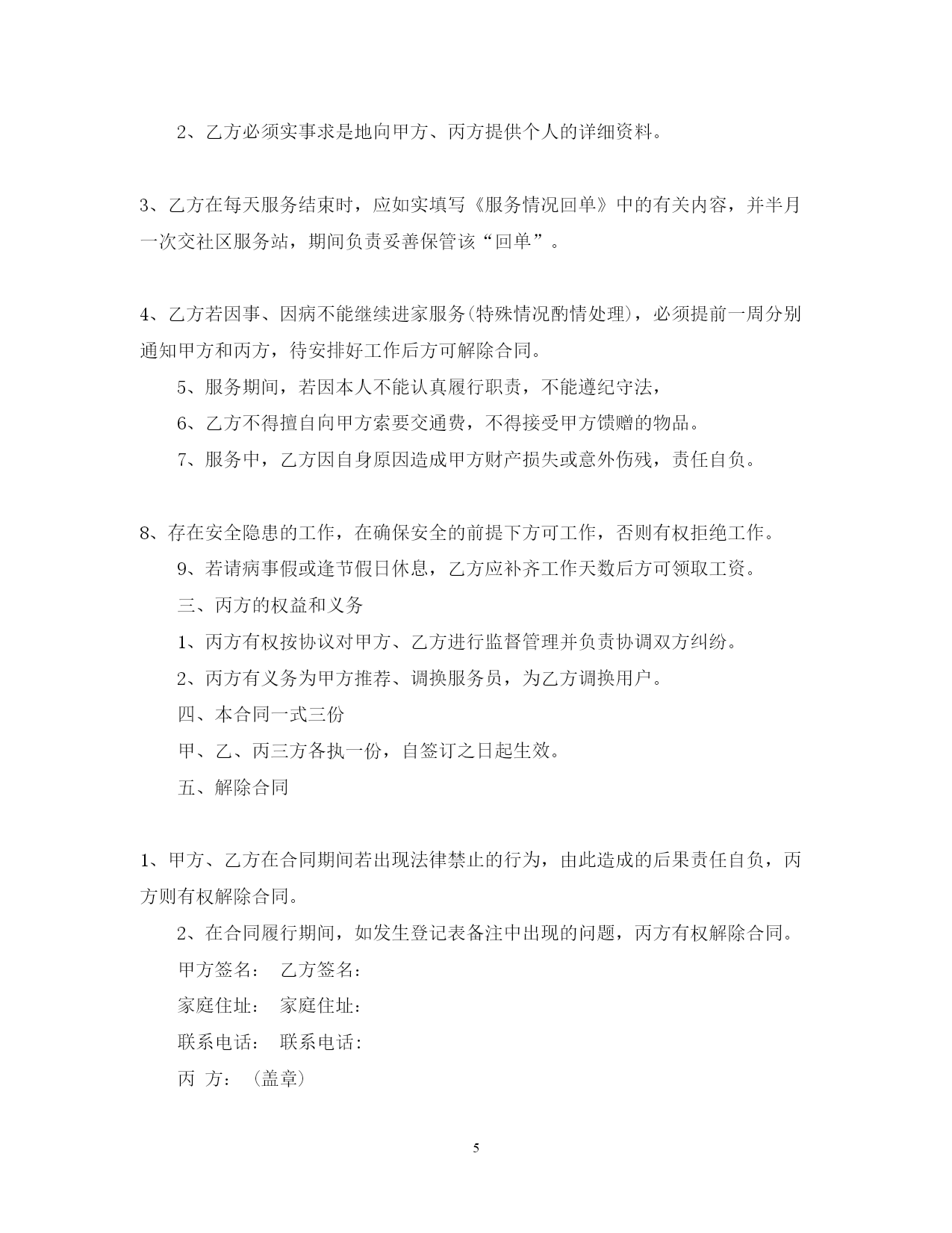 2、乙方必须实事求是地向甲方、丙方提供个人的详细资料。

3、乙方在每天服务结束时，应如实填写《服务情况回单》中的有关内容，并半月一次交社区服务站，期间负责妥善保管该“回单”。

4、乙方若因事、因病不能继续进家服务(特殊情况酌情处理)，必须提前一周分别通知甲方和丙方，待安排好工作后方可解除合同。

5、服务期间，若因本人不能认真履行职责，不能遵纪守法，

6、乙方不得擅自向甲方索要交通费，不得接受甲方馈赠的物品。

7、服务中，乙方因自身原因造成甲方财产损失或意外伤残，责任自负。

8、存在安全隐患的工作，在确保安全的前提下方可工作，否则有权拒绝工作。

9、若请病事假或逢节假日休息，乙方应补齐工作天数后方可领取工资。

三、丙方的权益和义务

1、丙方有权按协议对甲方、乙方进行监督管理并负责协调双方纠纷。

2、丙方有义务为甲方推荐、调换服务员，为乙方调换用户。

四、本合同一式三份

甲、乙、丙三方各执一份，自签订之日起生效。

五、解除合同

1、甲方、乙方在合同期间若出现法律禁止的行为，由此造成的后果责任自负，丙方则有权解除合同。

2、在合同履行期间，如发生登记表备注中出现的问题，丙方有权解除合同。

甲方签名： 乙方签名：

家庭住址： 家庭住址：

联系电话： 联系电话：

丙 方：（盖章）

5